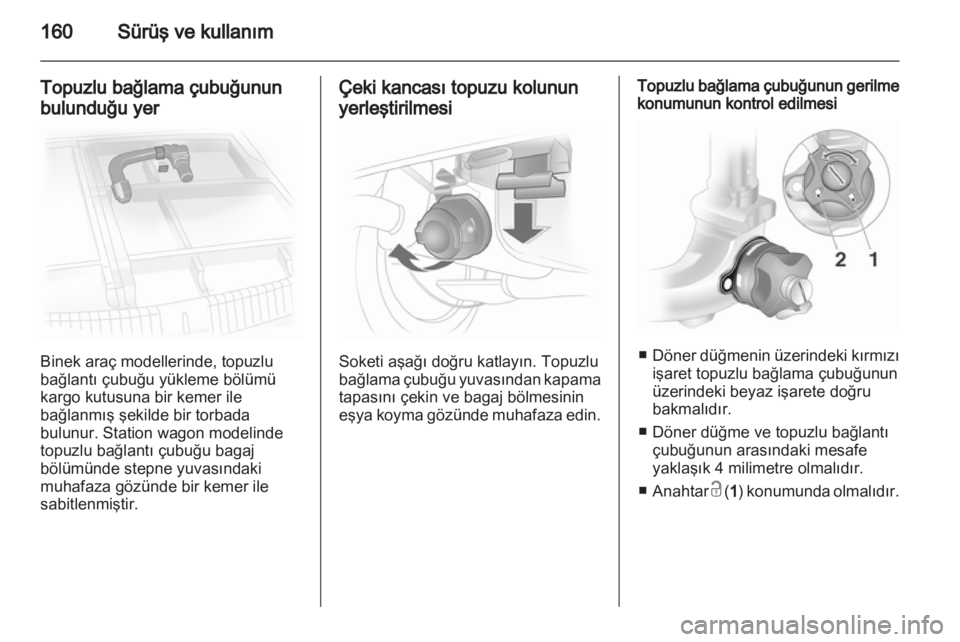 160 Sürüş ve kullanım

Topuzlu bağlama çubuğunun bulunduğu yer

Binek araç modellerinde, topuzlu bağlantı çubuğu yükleme bölümü kargo kutusuna bir kemer ile bağlanmış şekilde bir torbada bulunur. Station wagon modelinde topuzlu bağlantı çubuğu bagaj bölümünde stepne yuvasındaki muhafaza gözünde bir kemer ile sabitlenmiştir.

Çeki kancası topuzu kolunun yerleştirilmesi

Soketi aşağı doğru katlayın. Topuzlu bağlama çubuğu yuvasından kapama tapasını çekin ve bagaj bölmesinin eşya koyma gözünde muhafaza edin.

Topuzlu bağlama çubuğunun gerilme konumunun kontrol edilmesi

2 1

■ Döner düğmenin üzerindeki kırmızı işaret topuzlu bağlama çubuğunun üzerindeki beyaz işarete doğru bakmalıdır.

■ Döner düğme ve topuzlu bağlantı çubuğunun arasındaki mesafe yaklaşık 4 milimetre olmalıdır.

■ Anahtar (1) konumunda olmalıdır.

carmanualsonline.info